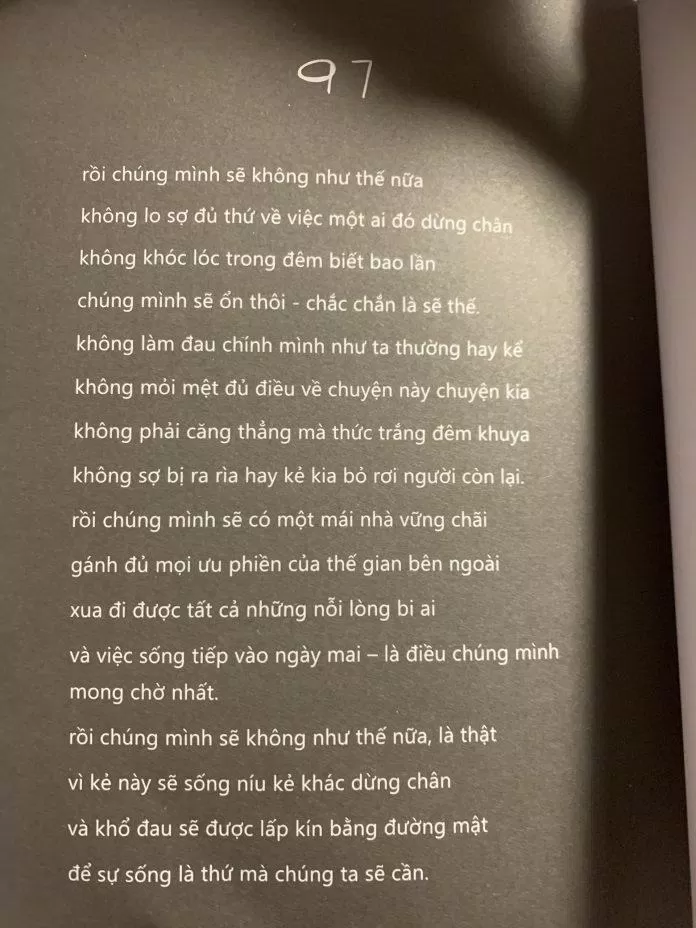 97

rồi chúng mình sẽ không như thế nữa
không lo sợ đủ thứ về việc một ai đó dừng chân
không khóc lóc trong đêm biết bao lần
chúng mình sẽ ổn thôi - chắc chắn là sẽ thế.
không làm đau chính mình như ta thường hay kể
không mỏi mệt đủ điều về chuyện này chuyện kia
không phải căng thẳng mà thức trắng đêm khuya
không sợ bị ra rìa hay kẻ kia bỏ rơi người còn lại.
rồi chúng mình sẽ có một mái nhà vững chãi
gánh đủ mọi ưu phiền của thế gian bên ngoài
xua đi được tất cả những nỗi lòng bi ai
và việc sống tiếp vào ngày mai – là điều chúng mình mong chờ nhất.
rồi chúng mình sẽ không như thế nữa, là thật
vì kẻ này sẽ sống níu kẻ khác dừng chân
và khổ đau sẽ được lấp kín bằng đường mật
để sự sống là thứ mà chúng ta sẽ cần.